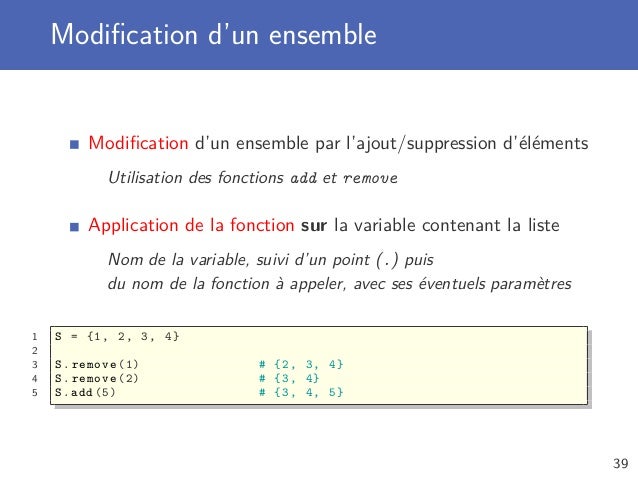 Modification d'un ensemble

Modification d'un ensemble par l'ajout/suppression d'éléments

Utilisation des fonctions add et remove

Application de la fonction sur la variable contenant la liste

Nom de la variable, suivi d'un point (.) puis
du nom de la fonction à appeler, avec ses éventuels paramètres

1 S = {1, 2, 3, 4}
2
3 S.remove(1) # {2, 3, 4}
4 S.remove(2) # {3, 4}
5 S.add(5) # {3, 4, 5}

39